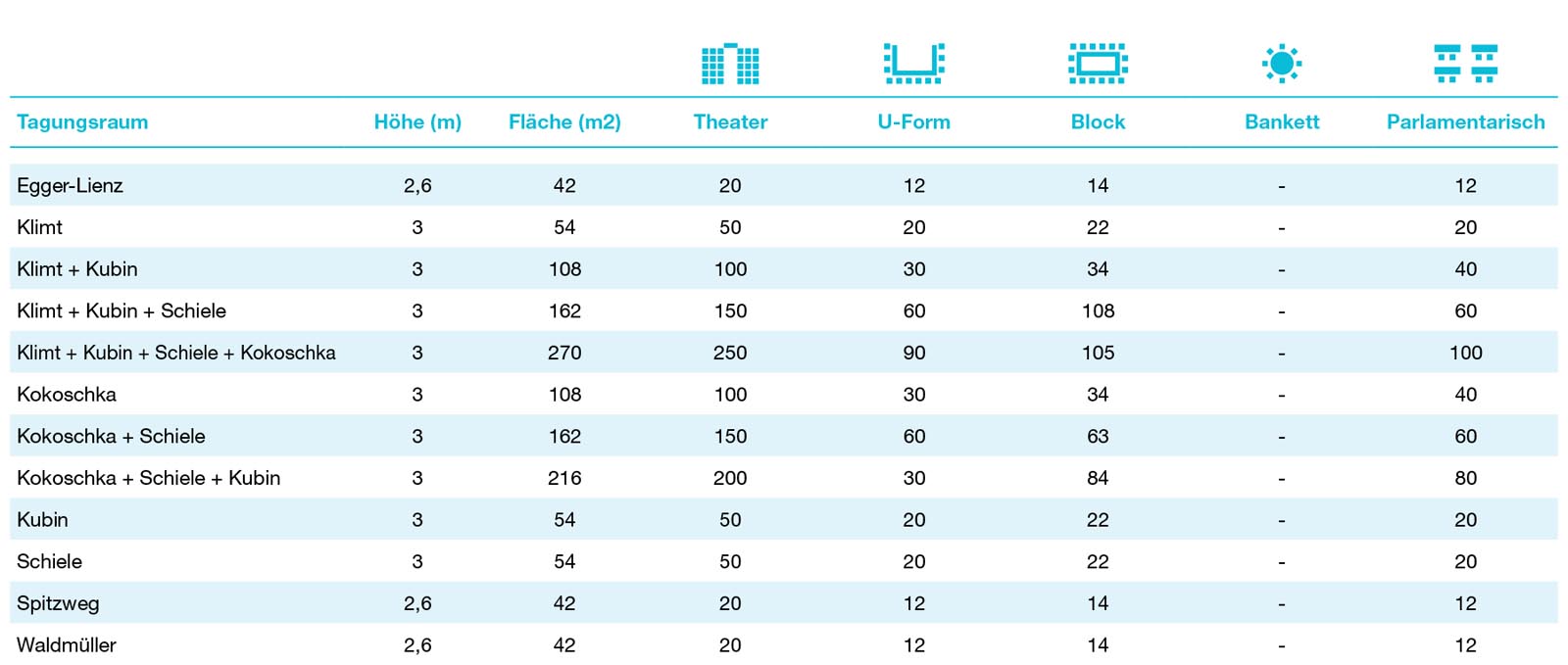 | Tagungsraum | Höhe (m) | Fläche (m2) | Theater | U-Form | Block | Bankett | Parlamentarisch |
|---|---|---|---|---|---|---|---|
| Egger-Lienz | 2,6 | 42 | 20 | 12 | 14 | - | 12 |
| Klimt | 3 | 54 | 50 | 20 | 22 | - | 20 |
| Klimt + Kubin | 3 | 108 | 100 | 30 | 34 | - | 40 |
| Klimt + Kubin + Schiele | 3 | 162 | 150 | 60 | 108 | - | 60 |
| Klimt + Kubin + Schiele + Kokoschka | 3 | 270 | 250 | 90 | 105 | - | 100 |
| Kokoschka | 3 | 108 | 100 | 30 | 34 | - | 40 |
| Kokoschka + Schiele | 3 | 162 | 150 | 60 | 63 | - | 60 |
| Kokoschka + Schiele + Kubin | 3 | 216 | 200 | 30 | 84 | - | 80 |
| Kubin | 3 | 54 | 50 | 20 | 22 | - | 20 |
| Schiele | 3 | 54 | 50 | 20 | 22 | - | 20 |
| Spitzweg | 2,6 | 42 | 20 | 12 | 14 | - | 12 |
| Waldmüller | 2,6 | 42 | 20 | 12 | 14 | - | 12 |